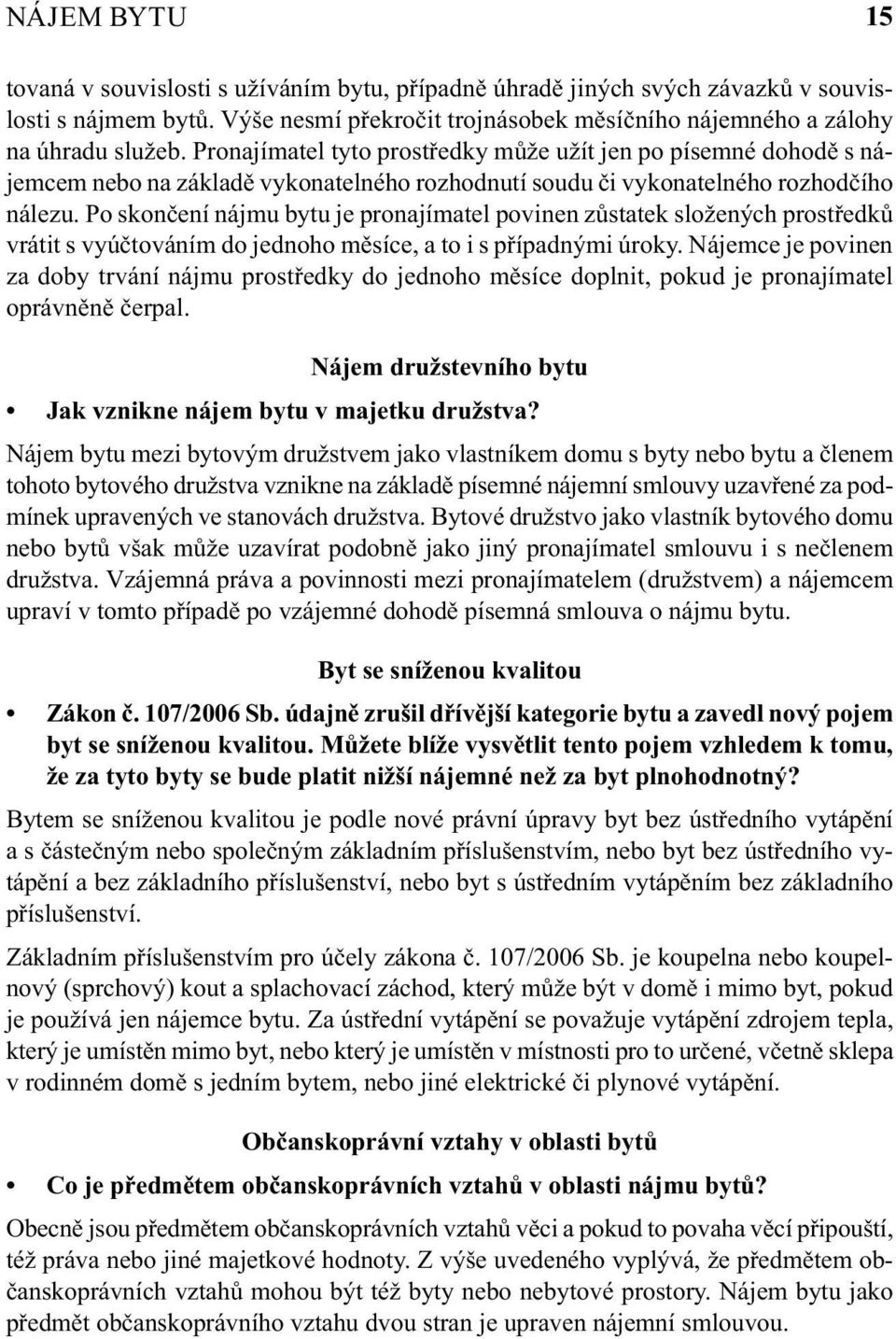 NÁJEM BYTU 15

tovaná v souvislosti s užíváním bytu, případně úhradě jiných svých závazků v souvislosti s nájmem bytů. Výše nesmí překročit trojnásobek měsíčního nájemného a zálohy na úhradu služeb. Pronajímatel tyto prostředky může užít jen po písemné dohodě s nájemcem nebo na základě vykonatelného rozhodnutí soudu či vykonatelného rozhodčího nálezu. Po skončení nájmu bytu je pronajímatel povinen zůstatek složených prostředků vrátit s vyúčtováním do jednoho měsíce, a to i s případnými úroky. Nájemce je povinen za doby trvání nájmu prostředky do jednoho měsíce doplnit, pokud je pronajímatel oprávněně čerpal.

Nájem družstevního bytu

• Jak vznikne nájem bytu v majetku družstva?

Nájem bytu mezi bytovým družstvem jako vlastníkem domu s byty nebo bytu a členem tohoto bytového družstva vznikne na základě písemné nájemní smlouvy uzavřené za podmínek upravených ve stanovách družstva. Bytové družstvo jako vlastník bytového domu nebo bytů však může uzavírat podobně jako jiný pronajímatel smlouvu i s nečlenem družstva. Vzájemná práva a povinnosti mezi pronajímatelem (družstvem) a nájemcem upraví v tomto případě po vzájemné dohodě písemná smlouva o nájmu bytu.

Byt se sníženou kvalitou

• Zákon č. 107/2006 Sb. údajně zrušil dřívější kategorie bytu a zavedl nový pojem byt se sníženou kvalitou. Můžete blíže vysvětlit tento pojem vzhledem k tomu, že za tyto byty se bude platit nižší nájemné než za byt plnohodnotný?

Bytem se sníženou kvalitou je podle nové právní úpravy byt bez ústředního vytápění a s částečným nebo společným základním příslušenstvím, nebo byt bez ústředního vytápění a bez základního příslušenství, nebo byt s ústředním vytápěním bez základního příslušenství.

Základním příslušenstvím pro účely zákona č. 107/2006 Sb. je koupelna nebo koupelnový (sprchový) kout a splachovací záchod, který může být v domě i mimo byt, pokud je používá jen nájemce bytu. Za ústřední vytápění se považuje vytápění zdrojem tepla, který je umístěn mimo byt, nebo který je umístěn v místnosti pro to určené, včetně sklepa v rodinném domě s jedním bytem, nebo jiné elektrické či plynové vytápění.

Občanskoprávní vztahy v oblasti bytů

• Co je předmětem občanskoprávních vztahů v oblasti nájmu bytů?

Obecně jsou předmětem občanskoprávních vztahů věci a pokud to povaha věcí připouští, též práva nebo jiné majetkové hodnoty. Z výše uvedeného vyplývá, že předmětem občanskoprávních vztahů mohou být též byty nebo nebytové prostory. Nájem bytu jako předmět občanskoprávního vztahu dvou stran je upraven nájemní smlouvou.